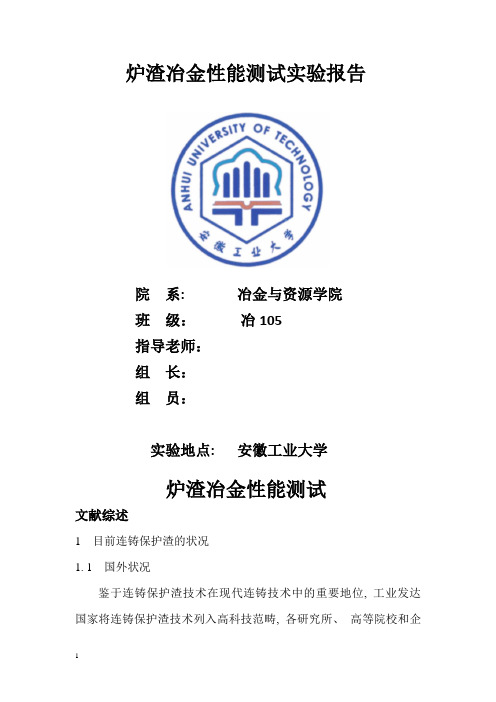 炉渣冶金性能测试实验报告

ANHUI UNIVERSITY OF TECHNOLOGY

安徽工业大学

院　系:　　　冶金与资源学院

班　级:　　　冶 105

指导老师:

组　长:

组　员:

实验地点:　安徽工业大学

炉渣冶金性能测试

文献综述

1　目前连铸保护渣的状况

1.1　国外状况

鉴于连铸保护渣技术在现代连铸技术中的重要地位, 工业发达国家将连铸保护渣技术列入高科技范畴, 各研究所、 高等院校和企

1